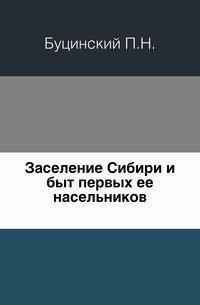 Буцинский П.Н.

Заселение Сибири и быт первых ее насельников